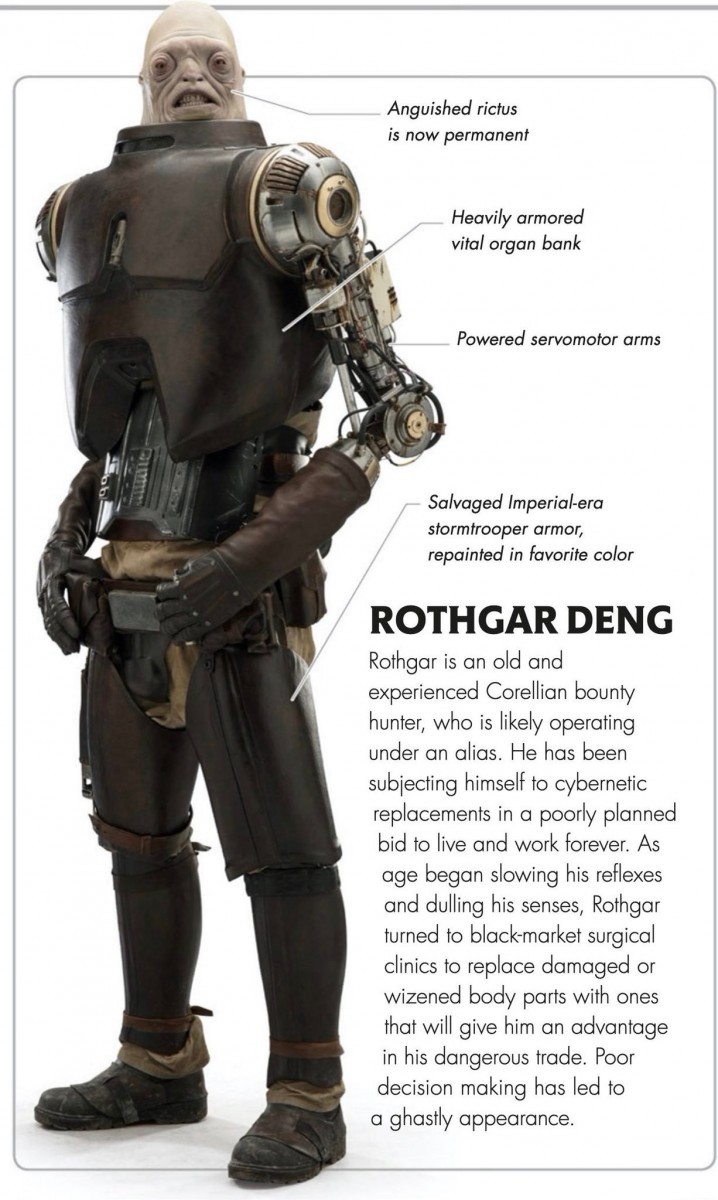 Anguished rictus is now permanent

Heavily armored vital organ bank

Powered servomotor arms

Salvaged Imperial-era stormtrooper armor, repainted in favorite color

ROTHGAR DENG

Rothgar is an old and experienced Corellian bounty hunter, who is likely operating under an alias. He has been subjecting himself to cybernetic replacements in a poorly planned bid to live and work forever. As age began slowing his reflexes and dulling his senses, Rothgar turned to black-market surgical clinics to replace damaged or wizened body parts with ones that will give him an advantage in his dangerous trade. Poor decision making has led to a ghastly appearance.